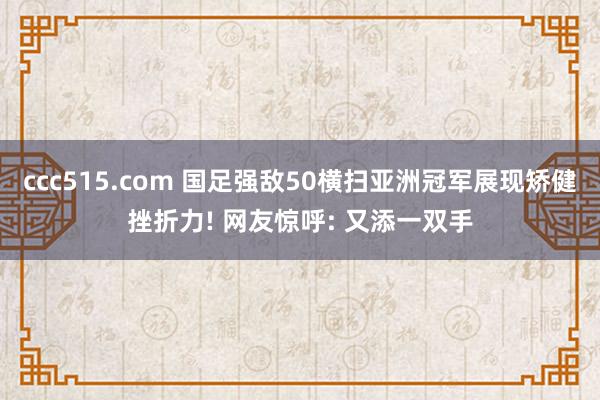 ccc515.com 国足强敌50横扫亚洲冠军展现矫健挫折力! 网友惊呼: 又添一双手